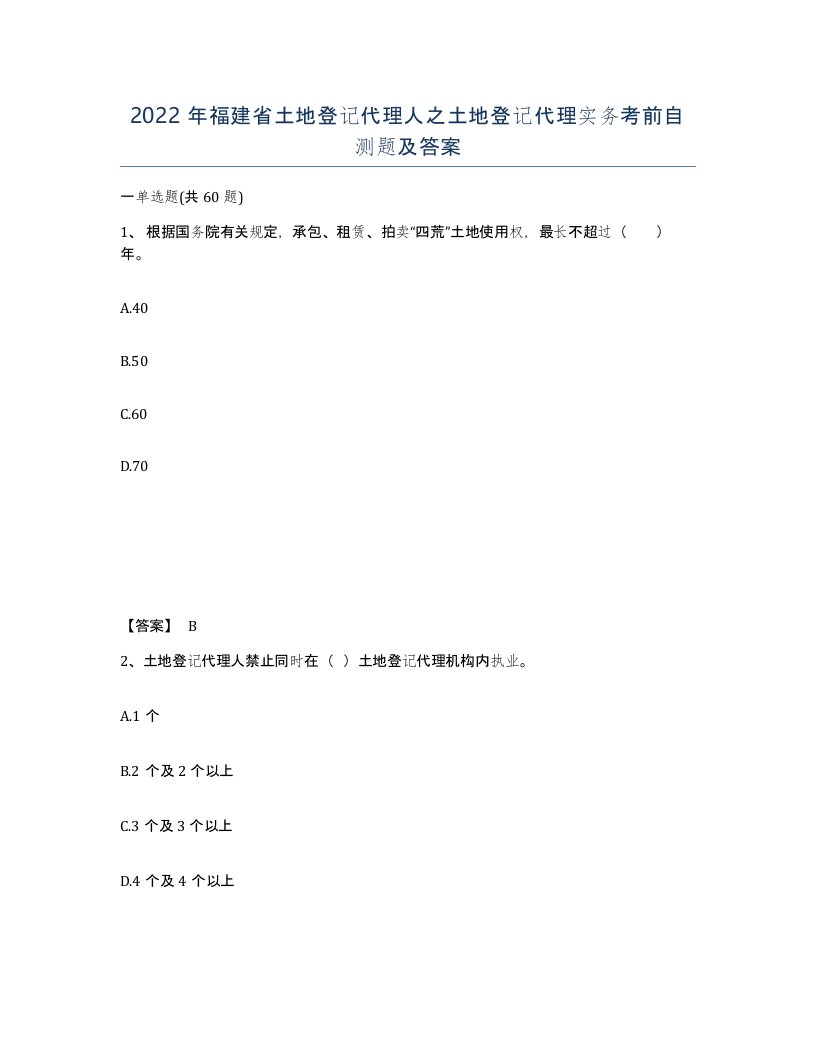 2022 年福建省土地登记代理人之土地登记代理实务考前自测题及答案

一单选题(共 60 题)

1、根据国务院有关规定，承包、租赁、拍卖“四荒”土地使用权，最长不超过（　　）年。

A.40

B.50

C.60

D.70

【答案】 B

2、土地登记代理人禁止同时在（ ）土地登记代理机构内执业。

A.1 个

B.2 个及 2 个以上

C.3 个及 3 个以上

D.4 个及 4 个以上